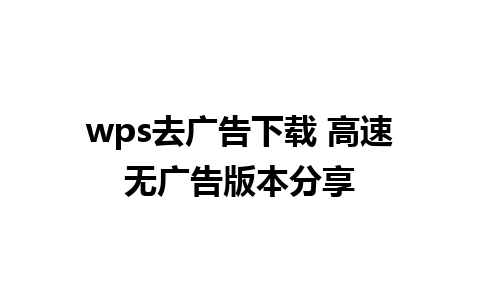 wps去广告下载 高速无广告版本分享